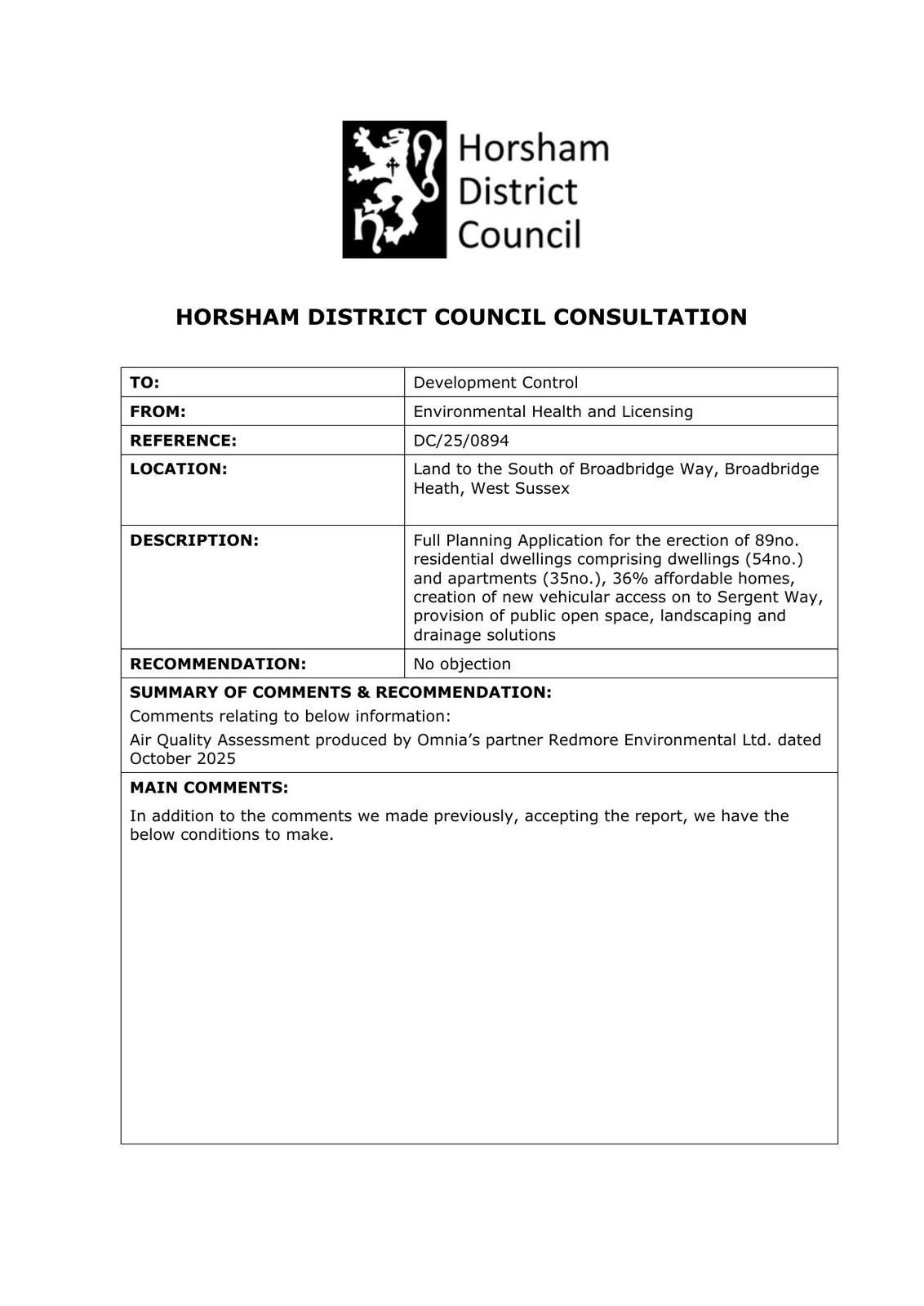 Horsham District Council

HORSHAM DISTRICT COUNCIL CONSULTATION

| TO: | Development Control |
|---|---|
| FROM: | Environmental Health and Licensing |
| REFERENCE: | DC/25/0894 |
| LOCATION: | Land to the South of Broadbridge Way, Broadbridge Heath, West Sussex |
| DESCRIPTION: | Full Planning Application for the erection of 89no. residential dwellings comprising dwellings (54no.) and apartments (35no.), 36% affordable homes, creation of new vehicular access on to Sergent Way, provision of public open space, landscaping and drainage solutions |
| RECOMMENDATION: | No objection |

SUMMARY OF COMMENTS & RECOMMENDATION:
Comments relating to below information:
Air Quality Assessment produced by Omnia's partner Redmore Environmental Ltd. dated October 2025

MAIN COMMENTS:
In addition to the comments we made previously, accepting the report, we have the below conditions to make.